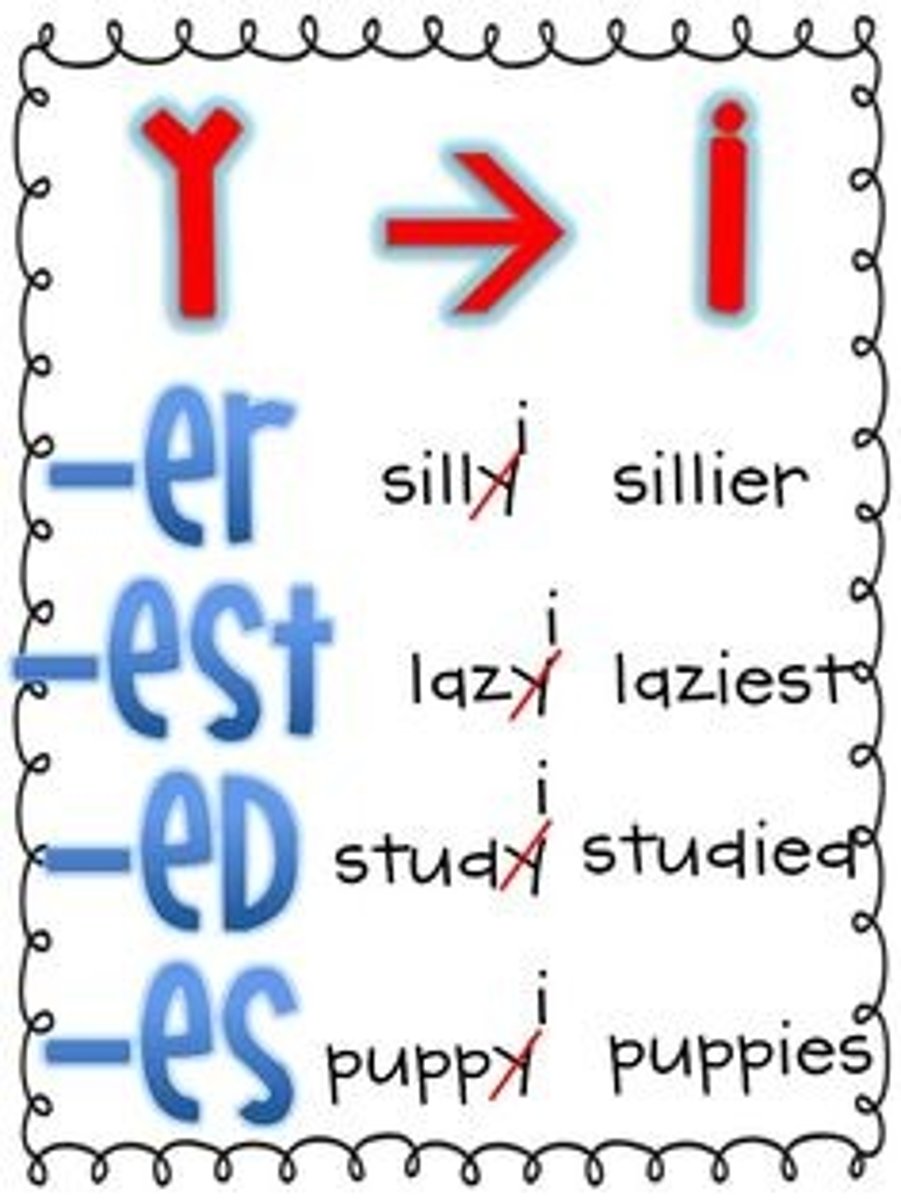 Y → i

-er silly i sillier

-est lazy i laziest

-ed study i studied

-es puppy i puppies